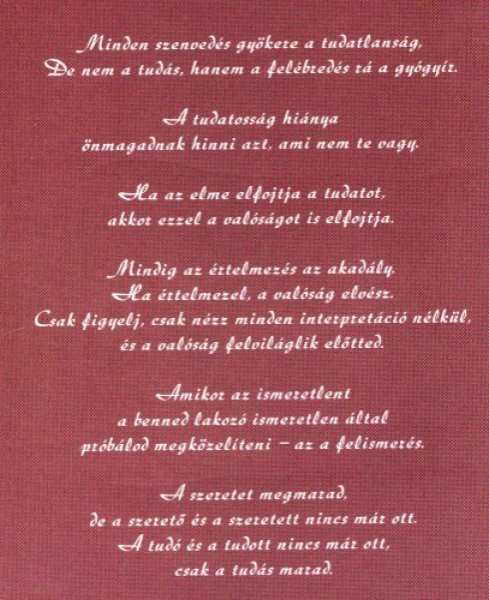 Minden szenvedés gyökere a tudatlanság,
De nem a tudás, hanem a felébredés rá a gyógyír.

A tudatosság hiánya
önmagadnak hinni azt, ami nem te vagy.

Ha az elme elfojtja a tudatot,
akkor ezzel a valóságot is elfojtja.

Mindig az értelmezés az akadály.
Ha értelmezel, a valóság elvész.
Csak figyelj, csak nézz minden interpretáció nélkül,
és a valóság felviláglik előtted.

Amikor az ismeretlent
a benned lakozó ismeretlen által
próbálod megközelíteni – az a felismerés.

A szeretet megmarad,
de a szerető és a szeretett nincs már ott.
A tudó és a tudott nincs már ott,
csak a tudás marad.